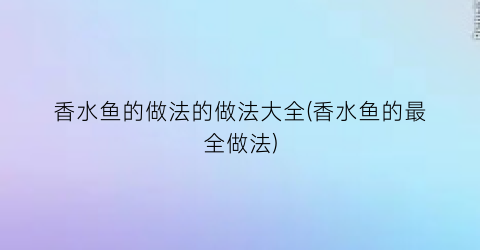 香水鱼的做法的做法大全(香水鱼的最全做法)